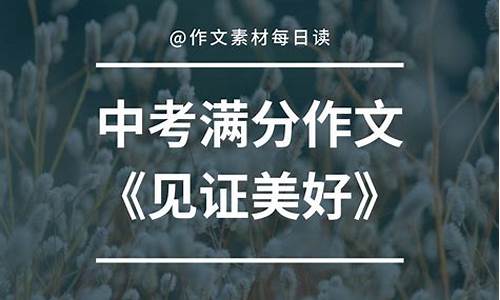 @作文素材每日读

中考满分作文
《见证美好》